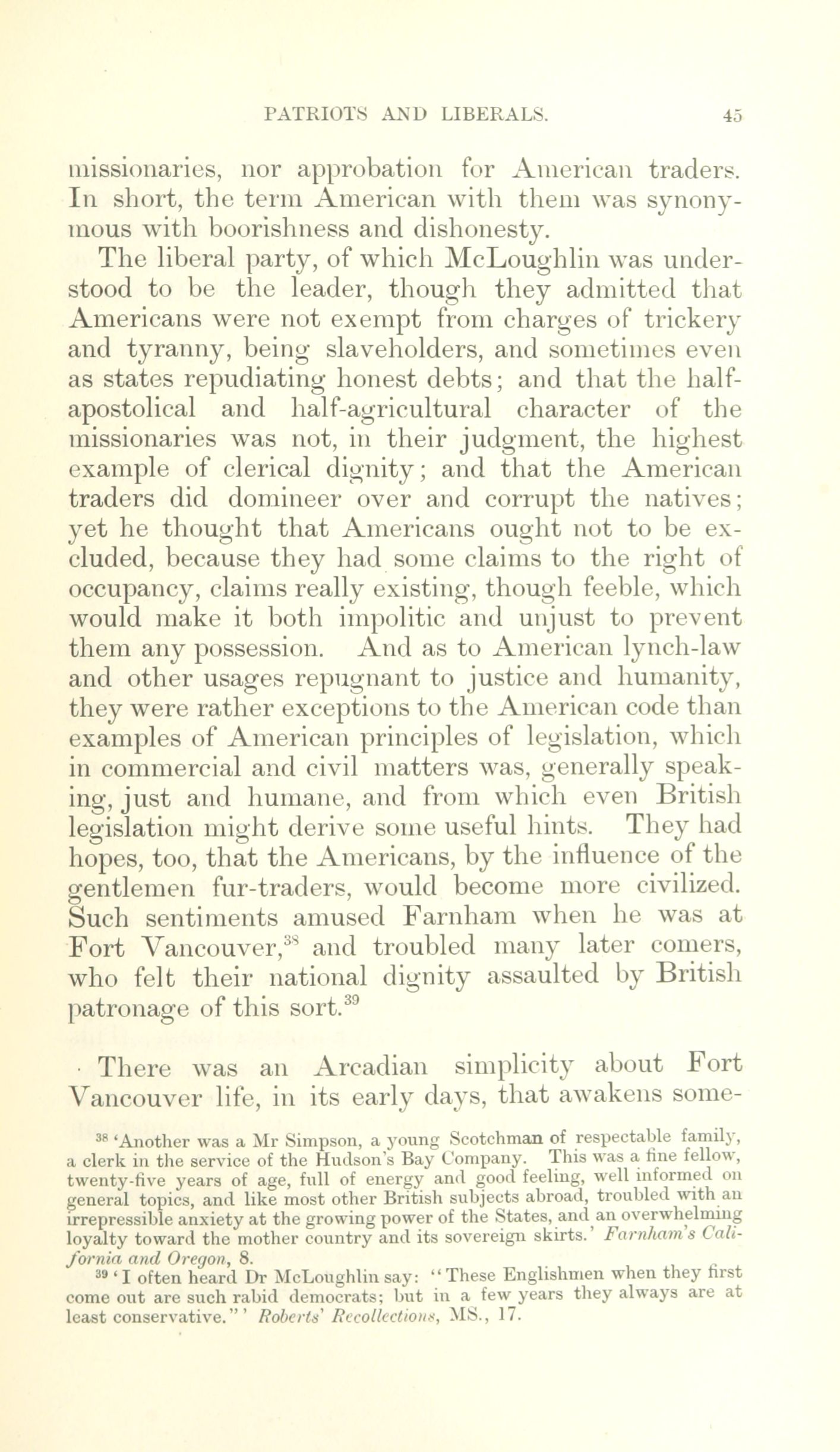 PATRIOTS AND LIBERALS. 45

missionaries, nor approbation for American traders. In short, the term American with them was synonymous with boorishness and dishonesty.

The liberal party, of which McLoughlin was understood to be the leader, though they admitted that Americans were not exempt from charges of trickery and tyranny, being slaveholders, and sometimes even as states repudiating honest debts; and that the half-apostolical and half-agricultural character of the missionaries was not, in their judgment, the highest example of clerical dignity; and that the American traders did domineer over and corrupt the natives; yet he thought that Americans ought not to be excluded, because they had some claims to the right of occupancy, claims really existing, though feeble, which would make it both impolitic and unjust to prevent them any possession. And as to American lynch-law and other usages repugnant to justice and humanity, they were rather exceptions to the American code than examples of American principles of legislation, which in commercial and civil matters was, generally speaking, just and humane, and from which even British legislation might derive some useful hints. They had hopes, too, that the Americans, by the influence of the gentlemen fur-traders, would become more civilized. Such sentiments amused Farnham when he was at Fort Vancouver,$^{38}$ and troubled many later comers, who felt their national dignity assaulted by British patronage of this sort.$^{39}$

There was an Arcadian simplicity about Fort Vancouver life, in its early days, that awakens some-

$^{38}$ 'Another was a Mr Simpson, a young Scotchman of respectable family, a clerk in the service of the Hudson's Bay Company. This was a fine fellow, twenty-five years of age, full of energy and good feeling, well informed on general topics, and like most other British subjects abroad, troubled with an irrepressible anxiety at the growing power of the States, and an overwhelming loyalty toward the mother country and its sovereign skirts.' Farnham's California and Oregon, 8.

$^{39}$ 'I often heard Dr McLoughlin say: "These Englishmen when they first come out are such rabid democrats; but in a few years they always are at least conservative."' Roberts' Recollections, MS., 17.